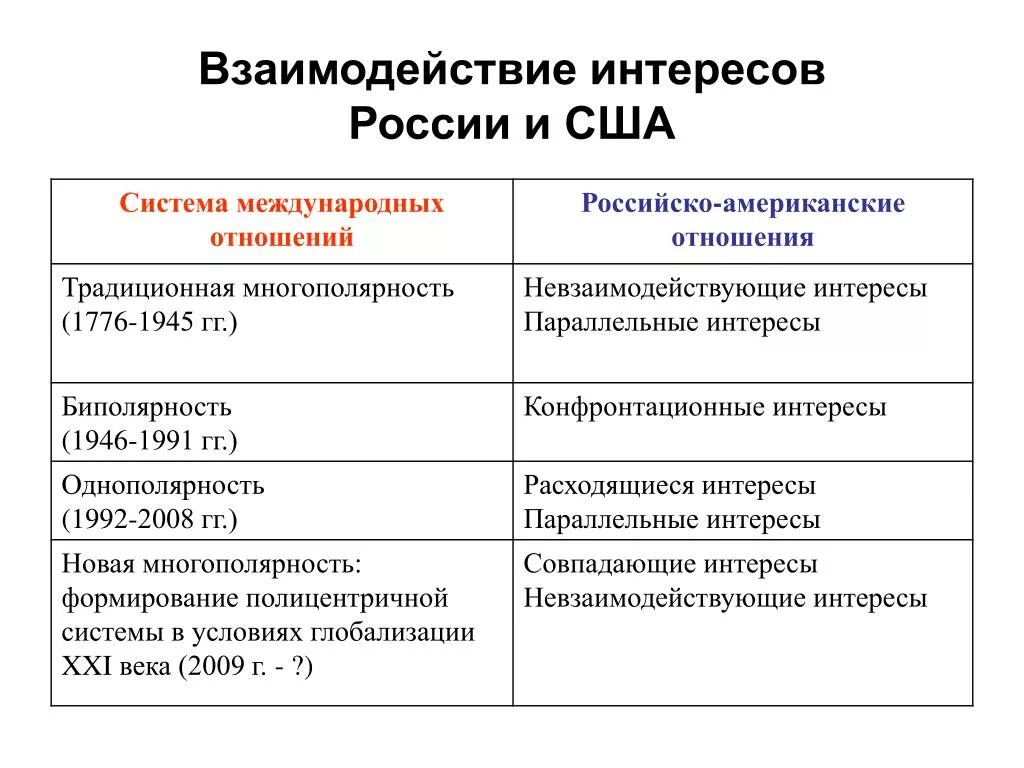 Взаимодействие интересов России и США

| Система международных отношений | Российско-американские отношения |
|---|---|
| Традиционная многополярность (1776-1945 гг.) | Невзаимодействующие интересы Параллельные интересы |
| Биполярность (1946-1991 гг.) | Конфронтационные интересы |
| Однополярность (1992-2008 гг.) | Расходящиеся интересы Параллельные интересы |
| Новая многополярность: формирование полицентричной системы в условиях глобализации XXI века (2009 г. - ?) | Совпадающие интересы Невзаимодействующие интересы |